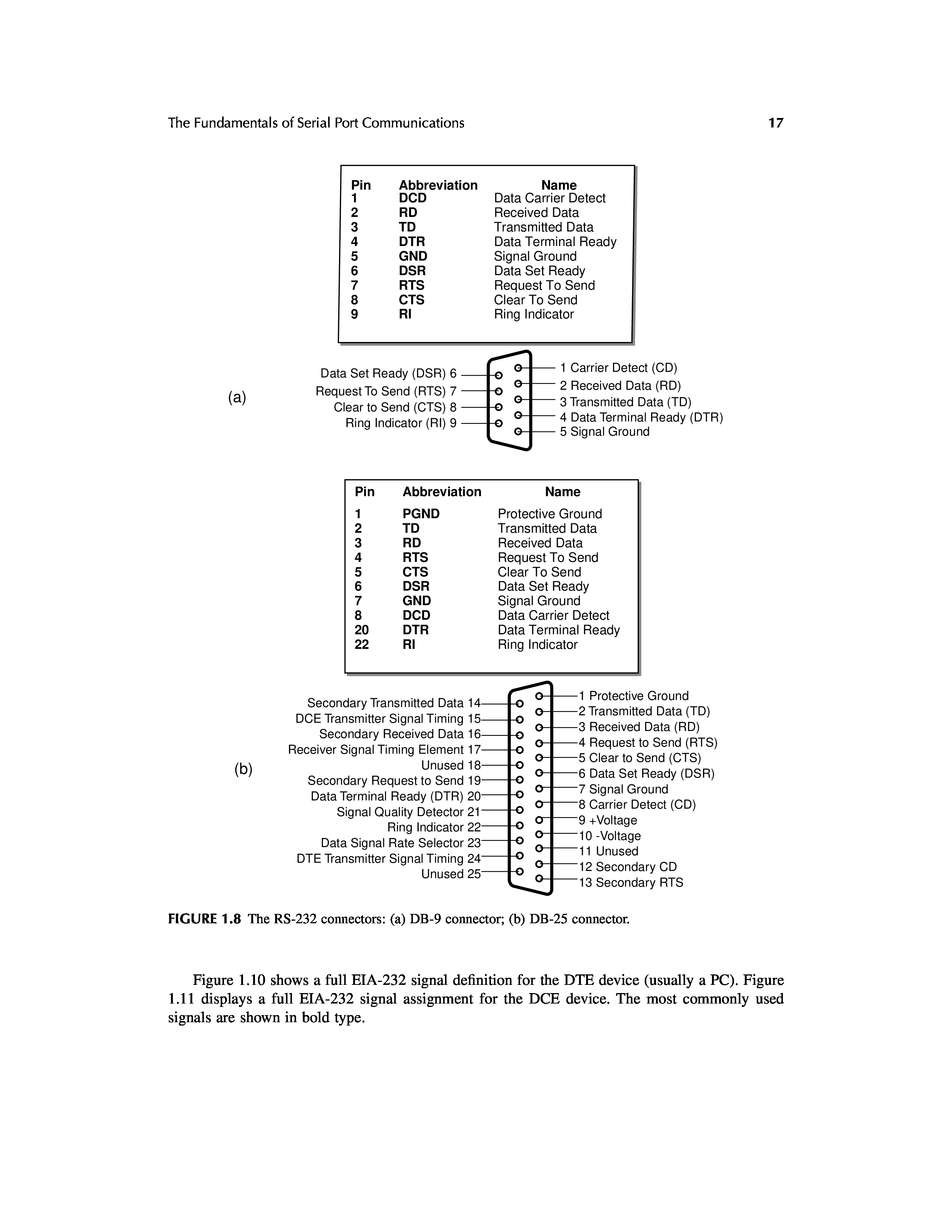 The Fundamentals of Serial Port Communications

17

| Pin | Abbreviation | Name |
|---|---|---|
| 1 | DCD | Data Carrier Detect |
| 2 | RD | Received Data |
| 3 | TD | Transmitted Data |
| 4 | DTR | Data Terminal Ready |
| 5 | GND | Signal Ground |
| 6 | DSR | Data Set Ready |
| 7 | RTS | Request To Send |
| 8 | CTS | Clear To Send |
| 9 | RI | Ring Indicator |

(a)

Data Set Ready (DSR) 6
Request To Send (RTS) 7
Clear to Send (CTS) 8
Ring Indicator (RI) 9

1 Carrier Detect (CD)
2 Received Data (RD)
3 Transmitted Data (TD)
4 Data Terminal Ready (DTR)
5 Signal Ground

| Pin | Abbreviation | Name |
|---|---|---|
| 1 | PGND | Protective Ground |
| 2 | TD | Transmitted Data |
| 3 | RD | Received Data |
| 4 | RTS | Request To Send |
| 5 | CTS | Clear To Send |
| 6 | DSR | Data Set Ready |
| 7 | GND | Signal Ground |
| 8 | DCD | Data Carrier Detect |
| 20 | DTR | Data Terminal Ready |
| 22 | RI | Ring Indicator |

(b)

Secondary Transmitted Data 14
DCE Transmitter Signal Timing 15
Secondary Received Data 16
Receiver Signal Timing Element 17
Unused 18
Secondary Request to Send 19
Data Terminal Ready (DTR) 20
Signal Quality Detector 21
Ring Indicator 22
Data Signal Rate Selector 23
DTE Transmitter Signal Timing 24
Unused 25

1 Protective Ground
2 Transmitted Data (TD)
3 Received Data (RD)
4 Request to Send (RTS)
5 Clear to Send (CTS)
6 Data Set Ready (DSR)
7 Signal Ground
8 Carrier Detect (CD)
9 +Voltage
10 -Voltage
11 Unused
12 Secondary CD
13 Secondary RTS

FIGURE 1.8 The RS-232 connectors: (a) DB-9 connector; (b) DB-25 connector.

Figure 1.10 shows a full EIA-232 signal definition for the DTE device (usually a PC). Figure 1.11 displays a full EIA-232 signal assignment for the DCE device. The most commonly used signals are shown in bold type.